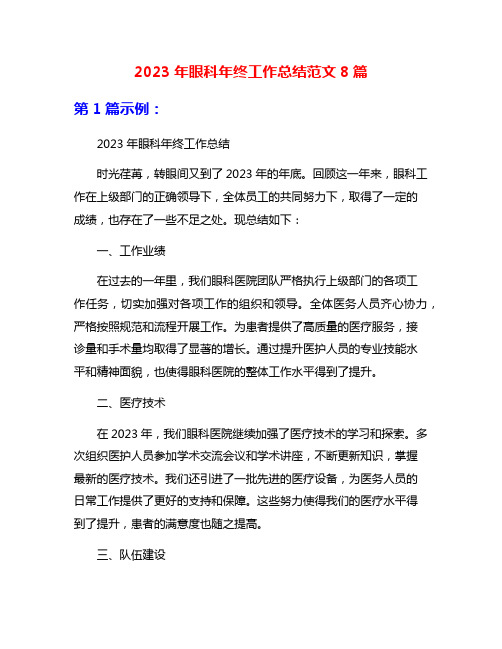 2023 年眼科年终工作总结范文 8 篇

第 1 篇示例：

2023 年眼科年终工作总结

时光荏苒，转眼间又到了 2023 年的年底。回顾这一年来，眼科工作在上级部门的正确领导下，全体员工的共同努力下，取得了一定的成绩，也存在了一些不足之处。现总结如下：

一、工作业绩

在过去的一年里，我们眼科医院团队严格执行上级部门的各项工作任务，切实加强对各项工作的组织和领导。全体医务人员齐心协力，严格按照规范和流程开展工作。为患者提供了高质量的医疗服务，接诊量和手术量均取得了显著的增长。通过提升医护人员的专业技能水平和精神面貌，也使得眼科医院的整体工作水平得到了提升。

二、医疗技术

在 2023 年，我们眼科医院继续加强了医疗技术的学习和探索。多次组织医护人员参加学术交流会议和学术讲座，不断更新知识，掌握最新的医疗技术。我们还引进了一批先进的医疗设备，为医务人员的日常工作提供了更好的支持和保障。这些努力使得我们的医疗水平得到了提升，患者的满意度也随之提高。

三、队伍建设